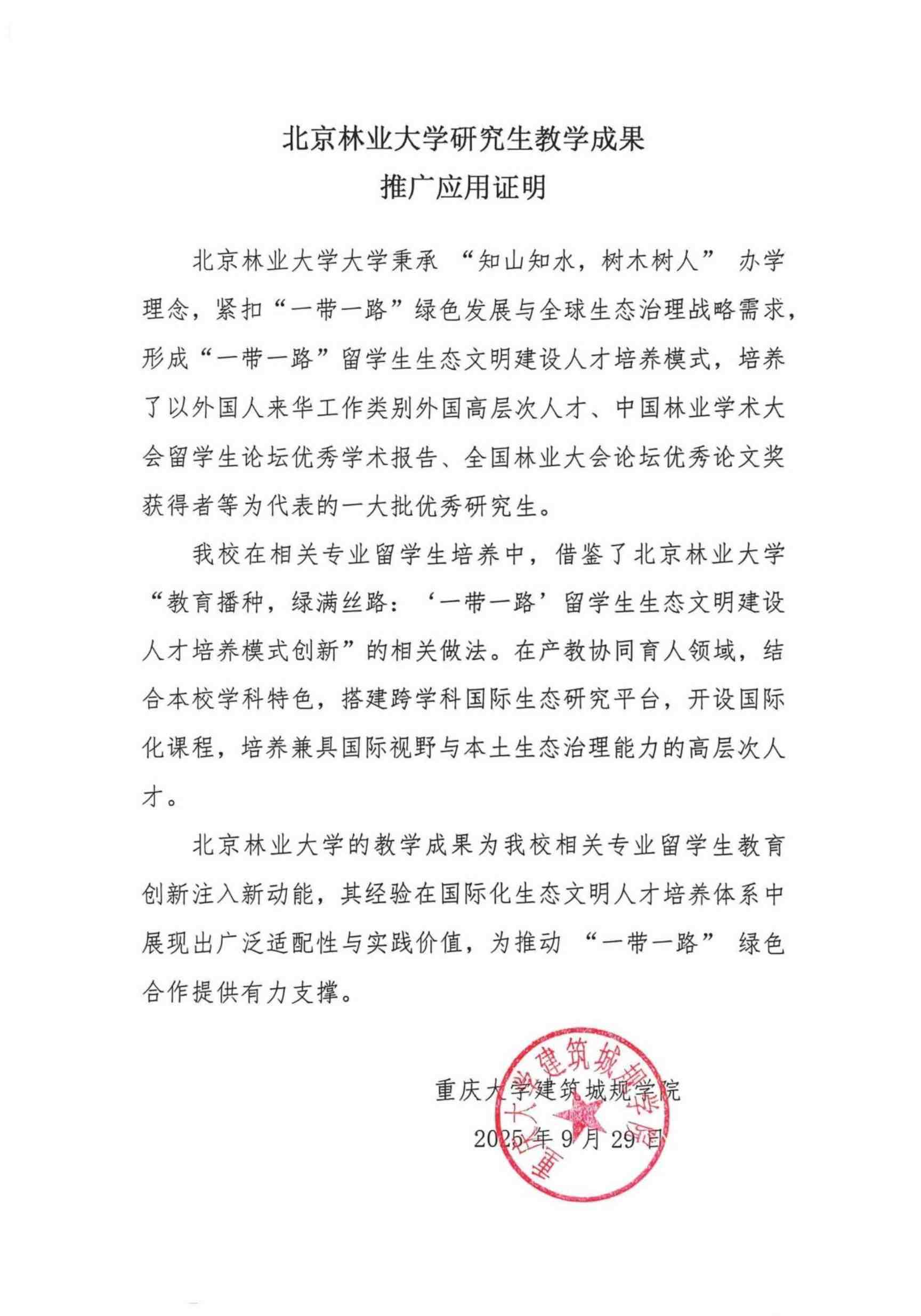 北京林业大学研究生教学成果
推广应用证明

北京林业大学大学秉承 “知山知水，树木树人” 办学理念，紧扣“一带一路”绿色发展与全球生态治理战略需求，形成“一带一路”留学生生态文明建设人才培养模式，培养了以外国人来华工作类别外国高层次人才、中国林业学术大会留学生论坛优秀学术报告、全国林业大会论坛优秀论文奖获得者等为代表的一大批优秀研究生。

我校在相关专业留学生培养中，借鉴了北京林业大学“教育播种，绿满丝路：‘一带一路’留学生生态文明建设人才培养模式创新”的相关做法。在产教协同育人领域，结合本校学科特色，搭建跨学科国际生态研究平台，开设国际化课程，培养兼具国际视野与本土生态治理能力的高层次人才。

北京林业大学的教学成果为我校相关专业留学生教育创新注入新动能，其经验在国际化生态文明人才培养体系中展现出广泛适配性与实践价值，为推动 “一带一路” 绿色合作提供有力支撑。

重庆大学建筑城规学院
2025 年 9 月 29 日

重庆大学建筑城规学院